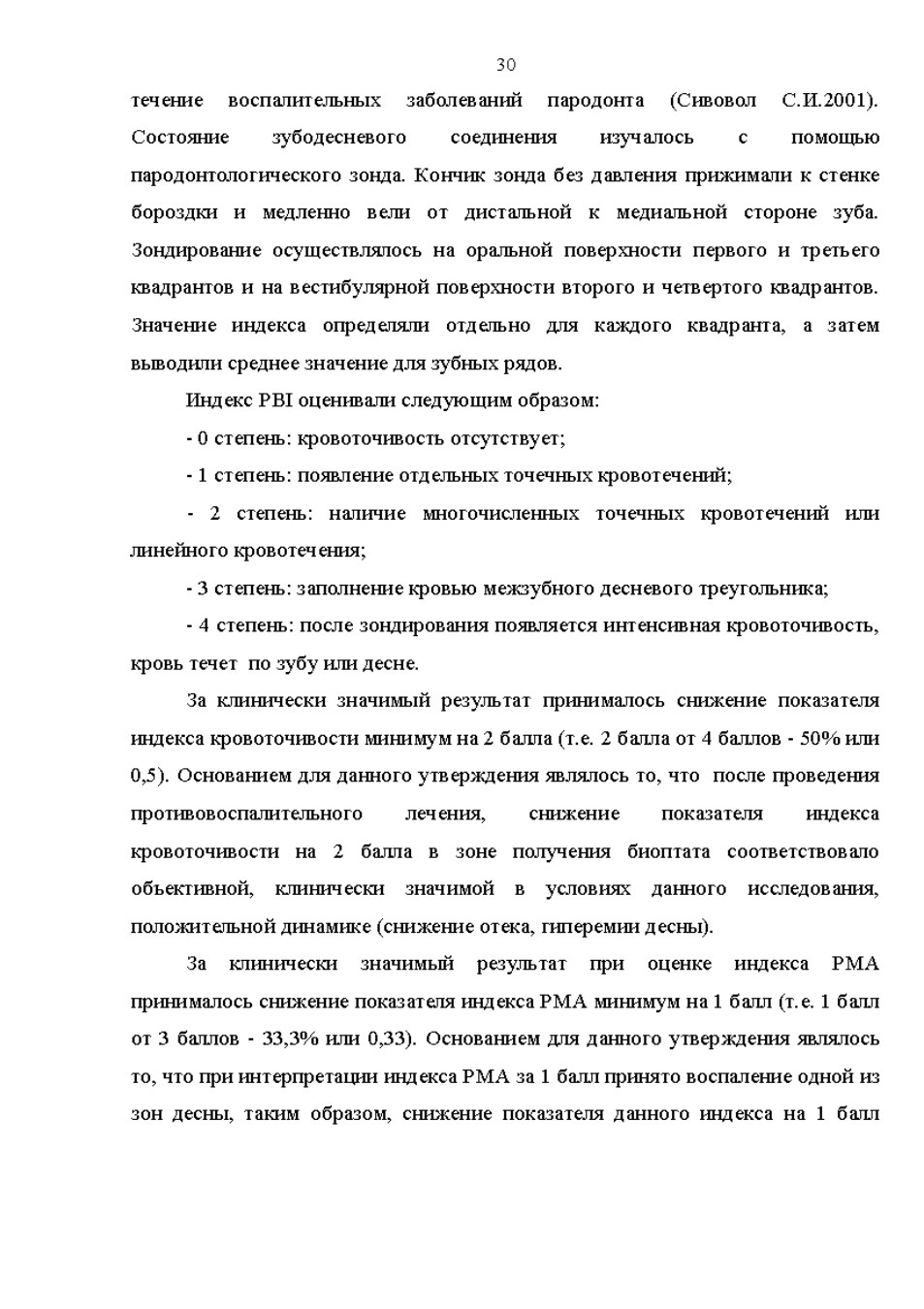 30

течение воспалительных заболеваний пародонта (Сивовол С.И.2001). Состояние зубодесневого соединения изучалось с помощью пародонтологического зонда. Кончик зонда без давления прижимали к стенке бороздки и медленно вели от дистальной к медиальной стороне зуба. Зондирование осуществлялось на оральной поверхности первого и третьего квадрантов и на вестибулярной поверхности второго и четвертого квадрантов. Значение индекса определяли отдельно для каждого квадранта, а затем выводили среднее значение для зубных рядов.

Индекс PBI оценивали следующим образом:

- 0 степень: кровоточивость отсутствует;

- 1 степень: появление отдельных точечных кровотечений;

- 2 степень: наличие многочисленных точечных кровотечений или линейного кровотечения;

- 3 степень: заполнение кровью межзубного десневого треугольника;

- 4 степень: после зондирования появляется интенсивная кровоточивость, кровь течет по зубу или десне.

За клинически значимый результат принималось снижение показателя индекса кровоточивости минимум на 2 балла (т.е. 2 балла от 4 баллов - 50% или 0,5). Основанием для данного утверждения являлось то, что после проведения противовоспалительного лечения, снижение показателя индекса кровоточивости на 2 балла в зоне получения биоптата соответствовало объективной, клинически значимой в условиях данного исследования, положительной динамике (снижение отека, гиперемии десны).

За клинически значимый результат при оценке индекса PMA принималось снижение показателя индекса PMA минимум на 1 балл (т.е. 1 балл от 3 баллов - 33,3% или 0,33). Основанием для данного утверждения являлось то, что при интерпретации индекса PMA за 1 балл принято воспаление одной из зон десны, таким образом, снижение показателя данного индекса на 1 балл